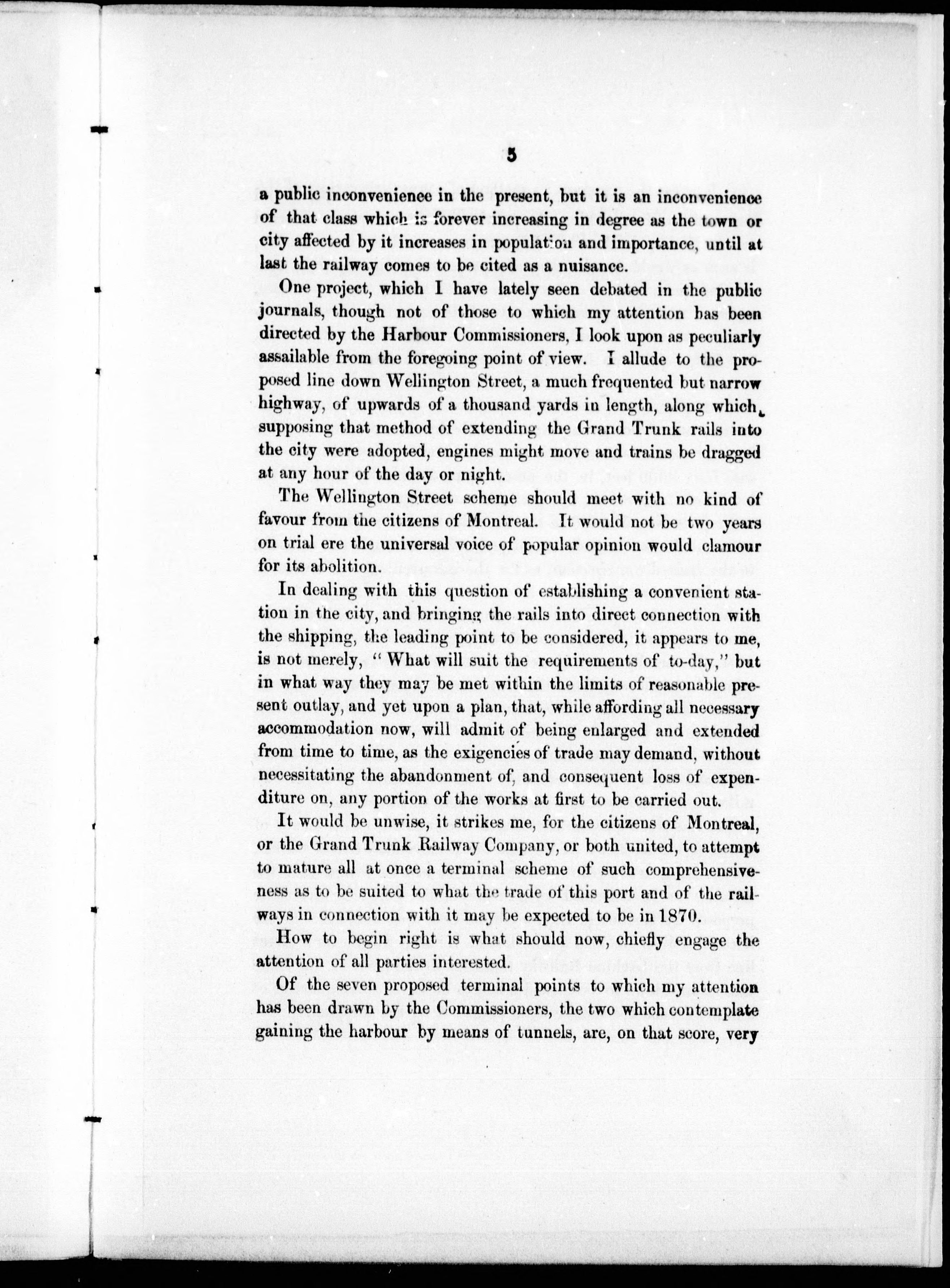 5

a public inconvenience in the present, but it is an inconvenience of that class which is forever increasing in degree as the town or city affected by it increases in population and importance, until at last the railway comes to be cited as a nuisance.

One project, which I have lately seen debated in the public journals, though not of those to which my attention has been directed by the Harbour Commissioners, I look upon as peculiarly assailable from the foregoing point of view. I allude to the proposed line down Wellington Street, a much frequented but narrow highway, of upwards of a thousand yards in length, along which, supposing that method of extending the Grand Trunk rails into the city were adopted, engines might move and trains be dragged at any hour of the day or night.

The Wellington Street scheme should meet with no kind of favour from the citizens of Montreal. It would not be two years on trial ere the universal voice of popular opinion would clamour for its abolition.

In dealing with this question of establishing a convenient station in the city, and bringing the rails into direct connection with the shipping, the leading point to be considered, it appears to me, is not merely, "What will suit the requirements of to-day," but in what way they may be met within the limits of reasonable present outlay, and yet upon a plan, that, while affording all necessary accommodation now, will admit of being enlarged and extended from time to time, as the exigencies of trade may demand, without necessitating the abandonment of, and consequent loss of expenditure on, any portion of the works at first to be carried out.

It would be unwise, it strikes me, for the citizens of Montreal, or the Grand Trunk Railway Company, or both united, to attempt to mature all at once a terminal scheme of such comprehensiveness as to be suited to what the trade of this port and of the railways in connection with it may be expected to be in 1870.

How to begin right is what should now, chiefly engage the attention of all parties interested.

Of the seven proposed terminal points to which my attention has been drawn by the Commissioners, the two which contemplate gaining the harbour by means of tunnels, are, on that score, very